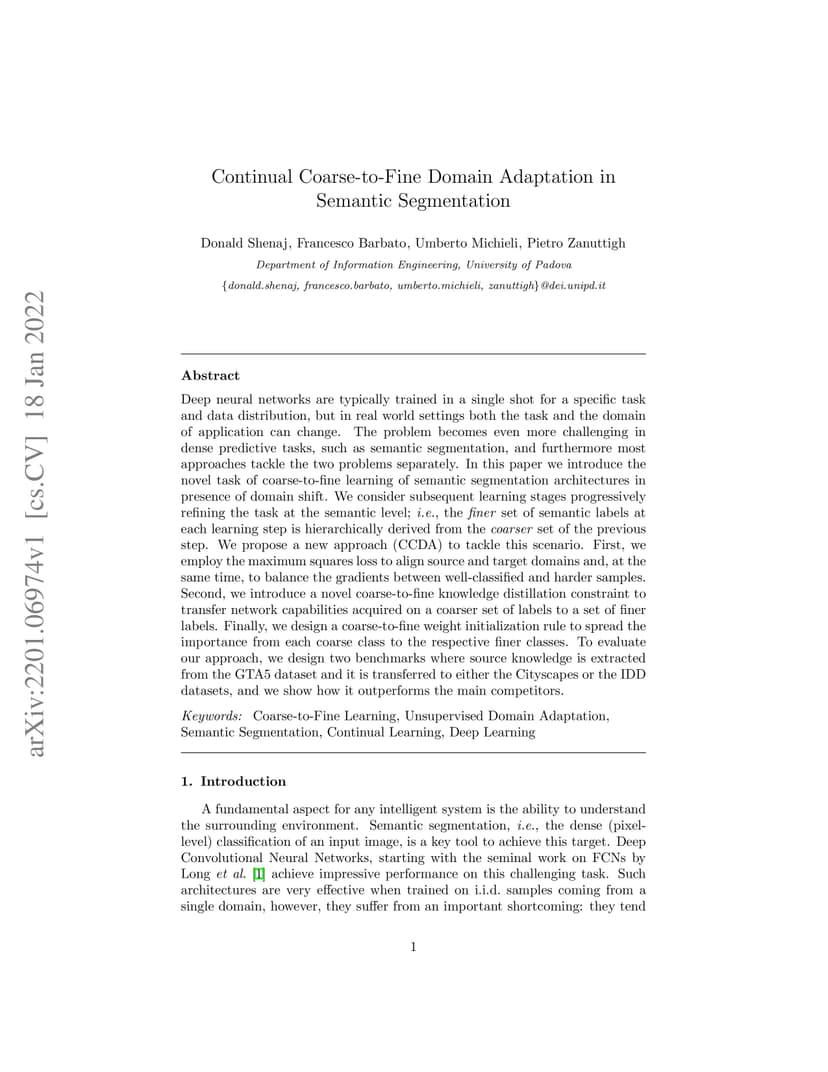 arXiv:2201.06974v1 [cs.CV] 18 Jan 2022

Continual Coarse-to-Fine Domain Adaptation in Semantic Segmentation

Donald Shenaj, Francesco Barbato, Umberto Michieli, Pietro Zanuttigh

Department of Information Engineering, University of Padova

{donald.shenaj, francesco.barbato, umberto.michieli, zanuttigh}@dei.unipd.it

Abstract

Deep neural networks are typically trained in a single shot for a specific task and data distribution, but in real world settings both the task and the domain of application can change. The problem becomes even more challenging in dense predictive tasks, such as semantic segmentation, and furthermore most approaches tackle the two problems separately. In this paper we introduce the novel task of coarse-to-fine learning of semantic segmentation architectures in presence of domain shift. We consider subsequent learning stages progressively refining the task at the semantic level; i.e., the finer set of semantic labels at each learning step is hierarchically derived from the coarser set of the previous step. We propose a new approach (CCDA) to tackle this scenario. First, we employ the maximum squares loss to align source and target domains and, at the same time, to balance the gradients between well-classified and harder samples. Second, we introduce a novel coarse-to-fine knowledge distillation constraint to transfer network capabilities acquired on a coarser set of labels to a set of finer labels. Finally, we design a coarse-to-fine weight initialization rule to spread the importance from each coarse class to the respective finer classes. To evaluate our approach, we design two benchmarks where source knowledge is extracted from the GTA5 dataset and it is transferred to either the Cityscapes or the IDD datasets, and we show how it outperforms the main competitors.

Keywords: Coarse-to-Fine Learning, Unsupervised Domain Adaptation, Semantic Segmentation, Continual Learning, Deep Learning

1. Introduction

A fundamental aspect for any intelligent system is the ability to understand the surrounding environment. Semantic segmentation, i.e., the dense (pixel-level) classification of an input image, is a key tool to achieve this target. Deep Convolutional Neural Networks, starting with the seminal work on FCNs by Long et al. [1] achieve impressive performance on this challenging task. Such architectures are very effective when trained on i.i.d. samples coming from a single domain, however, they suffer from an important shortcoming: they tend

1